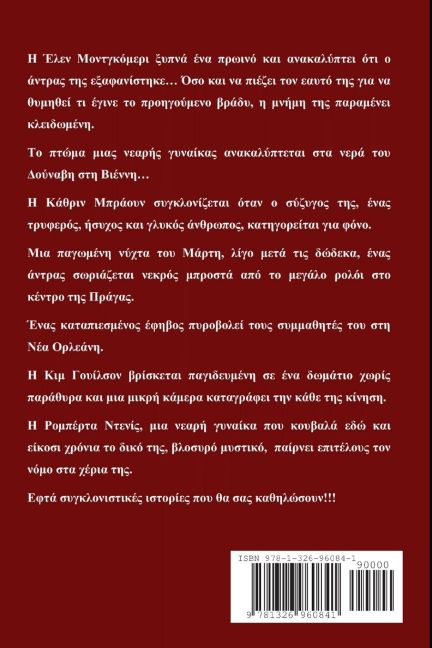 Η Έλεν Μοντγκόμερι ξυπνά ένα πρωινό και ανακαλύπτει ότι ο άντρας της εξαφανίστηκε… Όσο και να πιέζει τον εαυτό της για να θυμηθεί τι έγινε το προηγούμενο βράδυ, η μνήμη της παραμένει κλειδωμένη.

Το πτώμα μιας νεαρής γυναίκας ανακαλύπτεται στα νερά του Δούναβη στη Βιέννη…

Η Κάθριν Μπράουν συγκλονίζεται όταν ο σύζυγος της, ένας τρυφερός, ήσυχος και γλυκός άνθρωπος, κατηγορείται για φόνο.

Μια παγωμένη νύχτα του Μάρτη, λίγο μετά τις δώδεκα, ένας άντρας σωριάζεται νεκρός μπροστά από το μεγάλο ρολόι στο κέντρο της Πράγας.

Ένας καταπιεσμένος έφηβος πυροβολεί τους συμμαθητές του στη Νέα Ορλεάνη.

Η Κιμ Γουίλσον βρίσκεται παγιδευμένη σε ένα δωμάτιο χωρίς παράθυρα και μια μικρή κάμερα καταγράφει την κάθε της κίνηση.

Η Ρομπέρτα Ντενίς, μια νεαρή γυναίκα που κουβαλά εδώ και είκοσι χρόνια το δικό της, βλοσυρό μυστικό, παίρνει επιτέλους τον νόμο στα χέρια της.

Εφτά συγκλονιστικές ιστορίες που θα σας καθηλώσουν!!!

ISBN 978-1-326-96084-1
90000
9 781326 960841